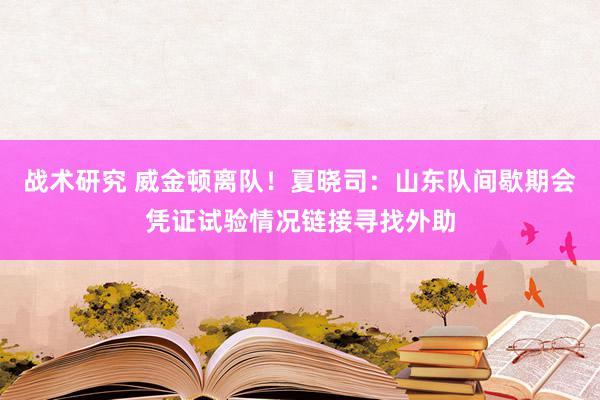 战术研究 威金顿离队！夏晓司：山东队间歇期会凭证试验情况链接寻找外助